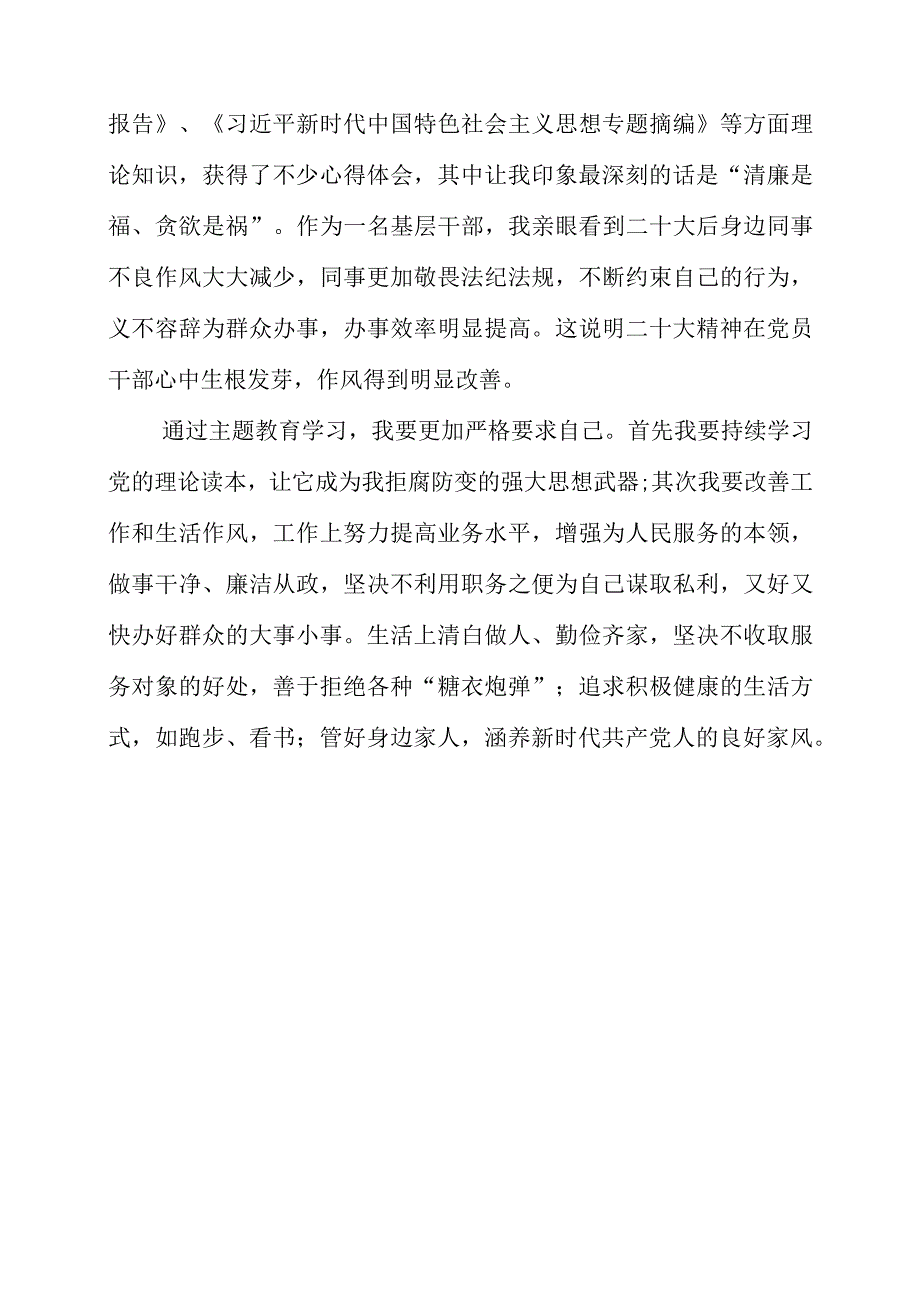 报告》、《习近平新时代中国特色社会主义思想专题摘编》等方面理论知识，获得了不少心得体会，其中让我印象最深刻的话是“清廉是福、贪欲是祸”。作为一名基层干部，我亲眼看到二十大后身边同事不良作风大大减少，同事更加敬畏法纪法规，不断约束自己的行为，义不容辞为群众办事，办事效率明显提高。这说明二十大精神在党员干部心中生根发芽，作风得到明显改善。

通过主题教育学习，我要更加严格要求自己。首先我要持续学习党的理论读本，让它成为我拒腐防变的强大思想武器;其次我要改善工作和生活作风，工作上努力提高业务水平，增强为人民服务的本领，做事干净、廉洁从政，坚决不利用职务之便为自己谋取私利，又好又快办好群众的大事小事。生活上清白做人、勤俭齐家，坚决不收取服务对象的好处，善于拒绝各种“糖衣炮弹”；追求积极健康的生活方式，如跑步、看书；管好身边家人，涵养新时代共产党人的良好家风。